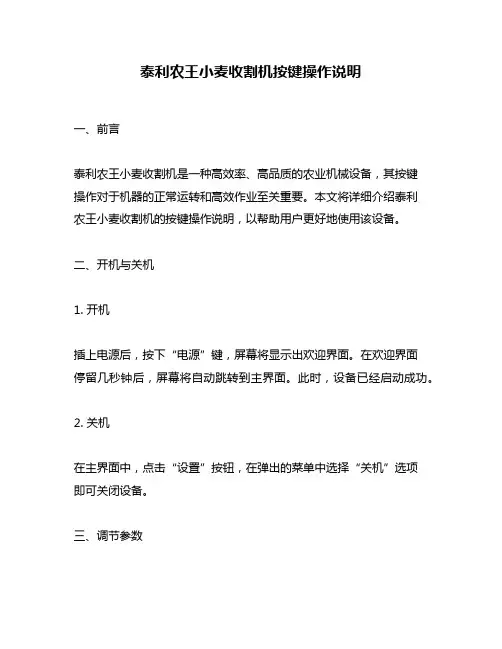 泰利农王小麦收割机按键操作说明

一、前言

泰利农王小麦收割机是一种高效率、高品质的农业机械设备，其按键操作对于机器的正常运转和高效作业至关重要。本文将详细介绍泰利农王小麦收割机的按键操作说明，以帮助用户更好地使用该设备。

二、开机与关机

1. 开机

插上电源后，按下“电源”键，屏幕将显示出欢迎界面。在欢迎界面停留几秒钟后，屏幕将自动跳转到主界面。此时，设备已经启动成功。

2. 关机

在主界面中，点击“设置”按钮，在弹出的菜单中选择“关机”选项即可关闭设备。

三、调节参数